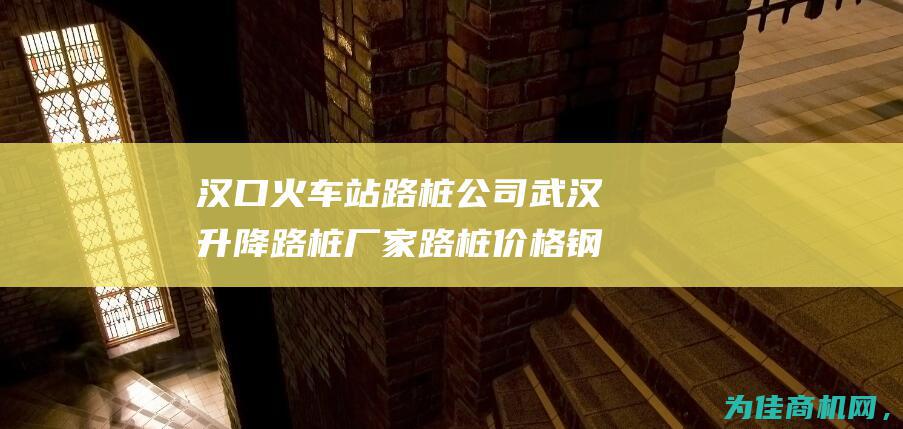 汉口火车站路桩公司武汉升降路桩厂家路桩价格钢

为佳商机网，